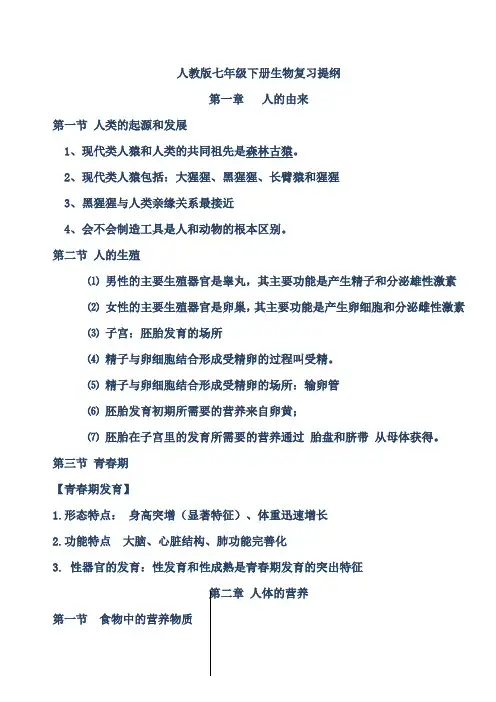 人教版七年级下册生物复习提纲

第一章　人的由来

第一节 人类的起源和发展

1、现代类人猿和人类的共同祖先是森林古猿。

2、现代类人猿包括：大猩猩、黑猩猩、长臂猿和猩猩

3、黑猩猩与人类亲缘关系最接近

4、会不会制造工具是人和动物的根本区别。

第二节 人的生殖

⑴ 男性的主要生殖器官是睾丸，其主要功能是产生精子和分泌雄性激素

⑵ 女性的主要生殖器官是卵巢，其主要功能是产生卵细胞和分泌雌性激素

⑶ 子宫：胚胎发育的场所

⑷ 精子与卵细胞结合形成受精卵的过程叫受精。

⑸ 精子与卵细胞结合形成受精卵的场所：输卵管

⑹ 胚胎发育初期所需要的营养来自卵黄；

⑺ 胚胎在子宫里的发育所需要的营养通过 胎盘和脐带 从母体获得。

第三节 青春期

【青春期发育】

1.形态特点：　身高突增（显著特征）、体重迅速增长

2.功能特点　大脑、心脏结构、肺功能完善化

3. 性器官的发育：性发育和性成熟是青春期发育的突出特征

第二章 人体的营养

第一节　食物中的营养物质